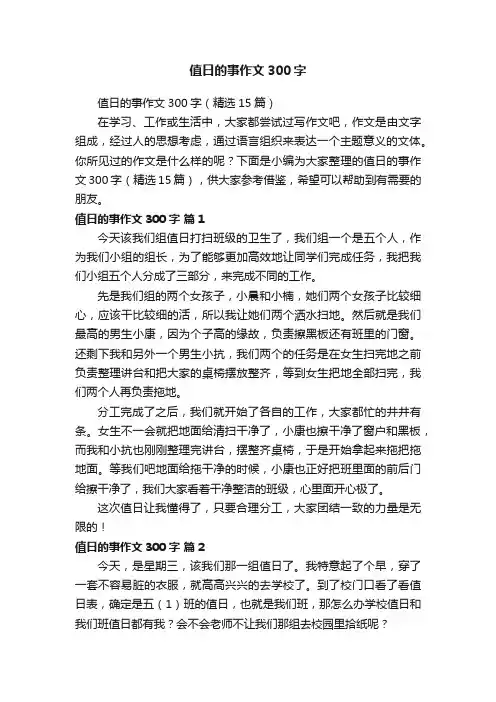 值日的事作文 300 字

值日的事作文 300 字（精选 15 篇）

在学习、工作或生活中，大家都尝试过写作文吧，作文是由文字组成，经过人的思想考虑，通过语言组织来表达一个主题意义的文体。你所见过的作文是什么样的呢？下面是小编为大家整理的值日的事作文 300 字（精选 15 篇），供大家参考借鉴，希望可以帮助到有需要的朋友。

值日的事作文 300 字 篇 1

今天该我们组值日打扫班级的卫生了，我们组一个是五个人，作为我们小组的组长，为了能够更加高效地让同学们完成任务，我把我们小组五个人分成了三部分，来完成不同的工作。

先是我们组的两个女孩子，小晨和小楠，她们两个女孩子比较细心，应该干比较细的活，所以我让她们两个洒水扫地。然后就是我们最高的男生小康，因为个子高的缘故，负责擦黑板还有班里的门窗。还剩下我和另外一个男生小抗，我们两个的任务是在女生扫完地之前负责整理讲台和把大家的桌椅摆放整齐，等到女生把地全部扫完，我们两个人再负责拖地。

分工完成了之后，我们就开始了各自的工作，大家都忙的井井有条。女生不一会就把地面给清扫干净了，小康也擦干净了窗户和黑板，而我和小抗也刚刚整理完讲台，摆整齐桌椅，于是开始拿起来拖把拖地面。等我们吧地面给拖干净的时候，小康也正好把班里面的前后门给擦干净了，我们大家看着干净整洁的班级，心里面开心极了。

这次值日让我懂得了，只要合理分工，大家团结一致的力量是无限的！

值日的事作文 300 字 篇 2

今天，是星期三，该我们那一组值日了。我特意起了个早，穿了一套不容易脏的衣服，就高高兴兴的去学校了。到了校门口看了看值日表，确定是五（1）班的值日，也就是我们班，那怎么办学校值日和我们班值日都有我？会不会老师不让我们那组去校园里拾纸呢？